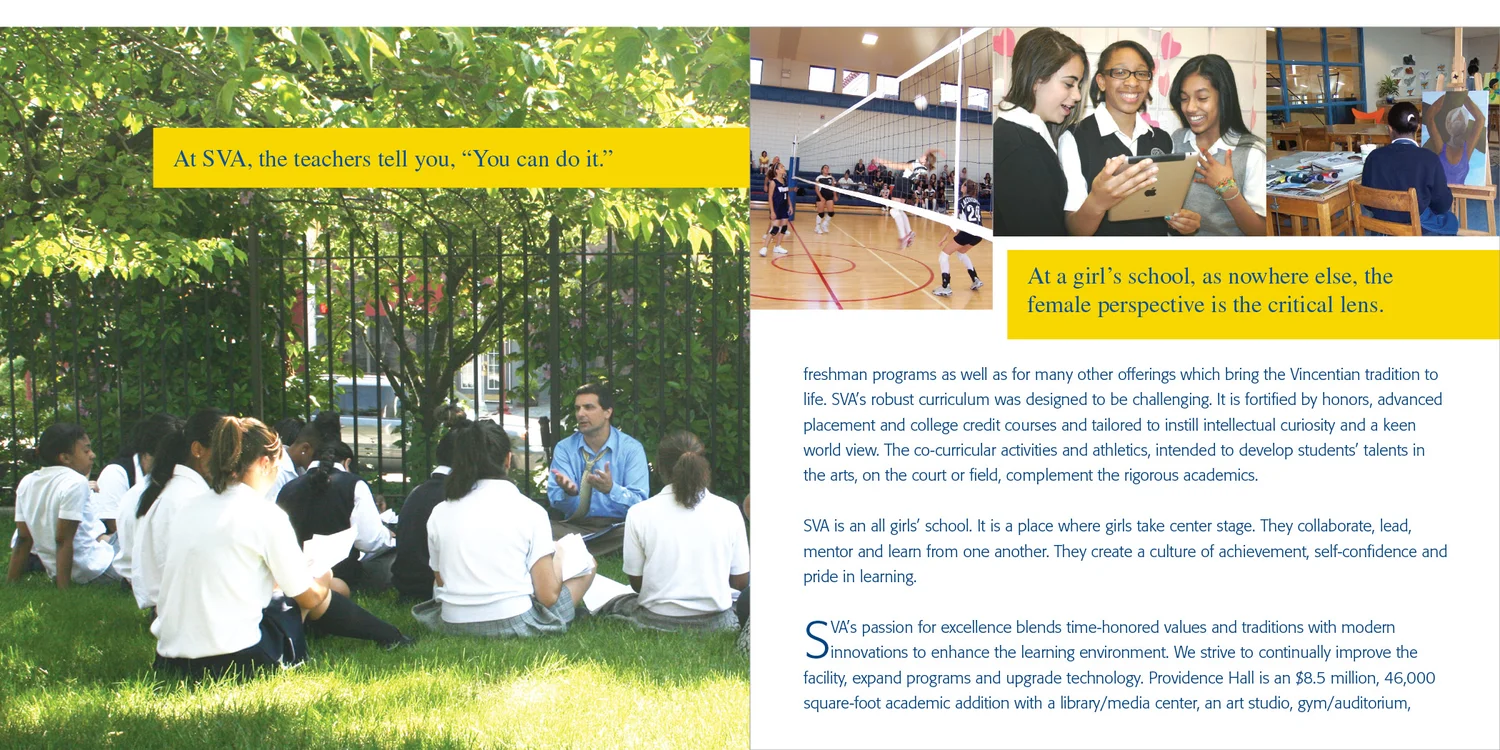 At SVA, the teachers tell you, "You can do it."

At a girl's school, as nowhere else, the female perspective is the critical lens.

freshman programs as well as for many other offerings which bring the Vincentian tradition to life. SVA's robust curriculum was designed to be challenging. It is fortified by honors, advanced placement and college credit courses and tailored to instill intellectual curiosity and a keen world view. The co-curricular activities and athletics, intended to develop students' talents in the arts, on the court or field, complement the rigorous academics.

SVA is an all girls' school. It is a place where girls take center stage. They collaborate, lead, mentor and learn from one another. They create a culture of achievement, self-confidence and pride in learning.

SVA's passion for excellence blends time-honored values and traditions with modern innovations to enhance the learning environment. We strive to continually improve the facility, expand programs and upgrade technology. Providence Hall is an $8.5 million, 46,000 square-foot academic addition with a library/media center, an art studio, gym/auditorium,